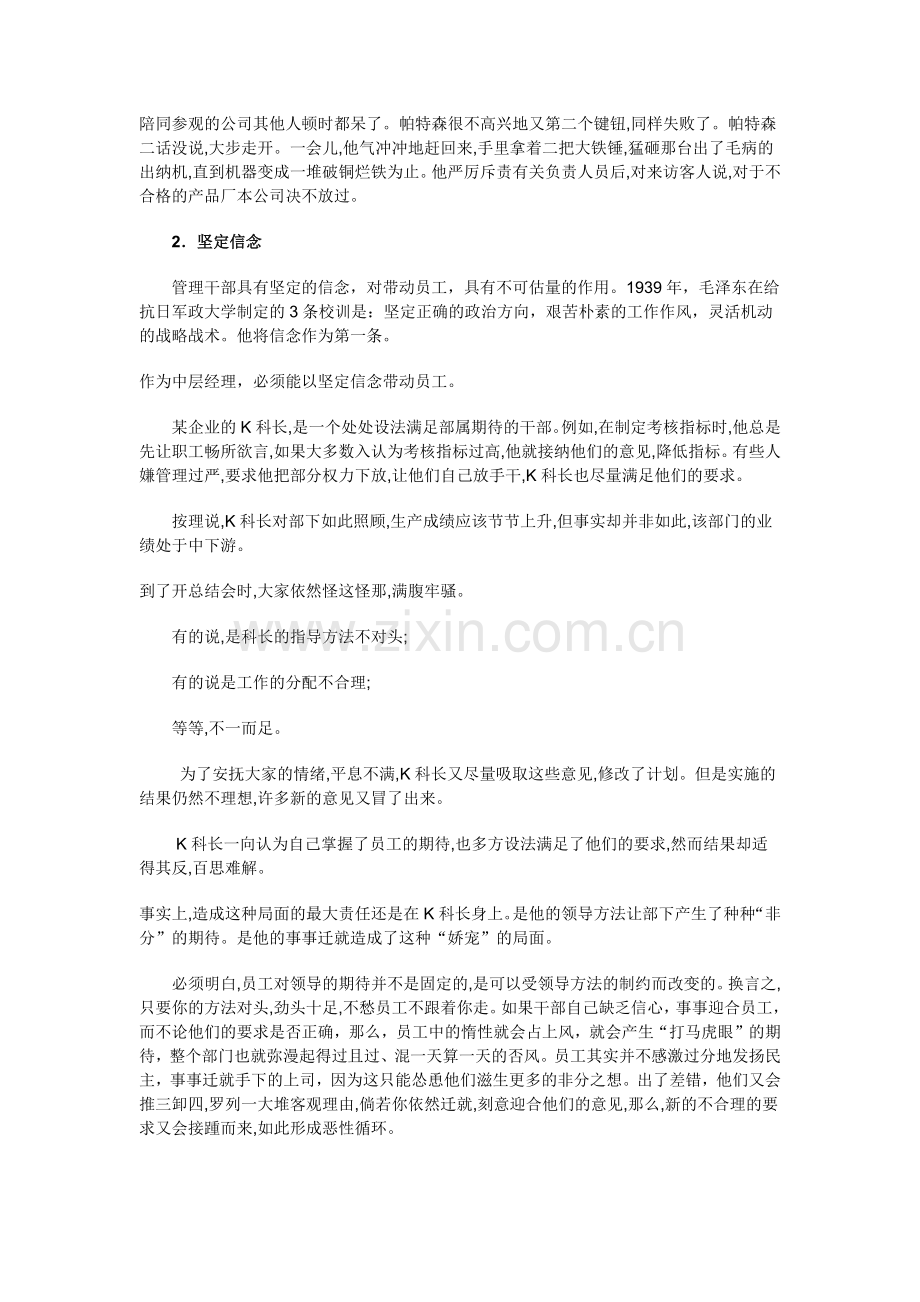 陪同参观的公司其他人顿时都呆了。帕特森很不高兴地又第二个键钮,同样失败了。帕特森二话没说,大步走开。一会儿,他气冲冲地赶回来,手里拿着二把大铁锤,猛砸那台出了毛病的出纳机,直到机器变成一堆破铜烂铁为止。他严厉斥责有关负责人员后,对来访客人说,对于不合格的产品厂本公司决不放过。

2．坚定信念

管理干部具有坚定的信念，对带动员工，具有不可估量的作用。1939年，毛泽东在给抗日军政大学制定的3条校训是：坚定正确的政治方向，艰苦朴素的工作作风，灵活机动的战略战术。他将信念作为第一条。

作为中层经理，必须能以坚定信念带动员工。

某企业的K科长,是一个处处设法满足部属期待的干部。例如,在制定考核指标时,他总是先让职工畅所欲言,如果大多数入认为考核指标过高,他就接纳他们的意见,降低指标。有些人嫌管理过严,要求他把部分权力下放,让他们自己放手干,K科长也尽量满足他们的要求。

按理说,K科长对部下如此照顾,生产成绩应该节节上升,但事实却并非如此,该部门的业绩处于中下游。

到了开总结会时,大家依然怪这怪那,满腹牢骚。

有的说,是科长的指导方法不对头;

有的说是工作的分配不合理;

等等,不一而足。

为了安抚大家的情绪,平息不满,K科长又尽量吸取这些意见,修改了计划。但是实施的结果仍然不理想,许多新的意见又冒了出来。

K科长一向认为自己掌握了员工的期待,也多方设法满足了他们的要求,然而结果却适得其反,百思难解。

事实上,造成这种局面的最大责任还是在K科长身上。是他的领导方法让部下产生了种种“非分”的期待。是他的事事迁就造成了这种“娇宠”的局面。

必须明白,员工对领导的期待并不是固定的,是可以受领导方法的制约而改变的。换言之,只要你的方法对头,劲头十足,不愁员工不跟着你走。如果干部自己缺乏信心，事事迎合员工，而不论他们的要求是否正确，那么，员工中的惰性就会占上风，就会产生“打马虎眼”的期待，整个部门也就弥漫起得过且过、混一天算一天的否风。员工其实并不感激过分地发扬民主，事事迁就手下的上司，因为这只能怂恿他们滋生更多的非分之想。出了差错，他们又会推三卸四,罗列一大堆客观理由,倘若你依然迁就,刻意迎合他们的意见,那么,新的不合理的要求又会接踵而来,如此形成恶性循环。

www.zixin.com.cn